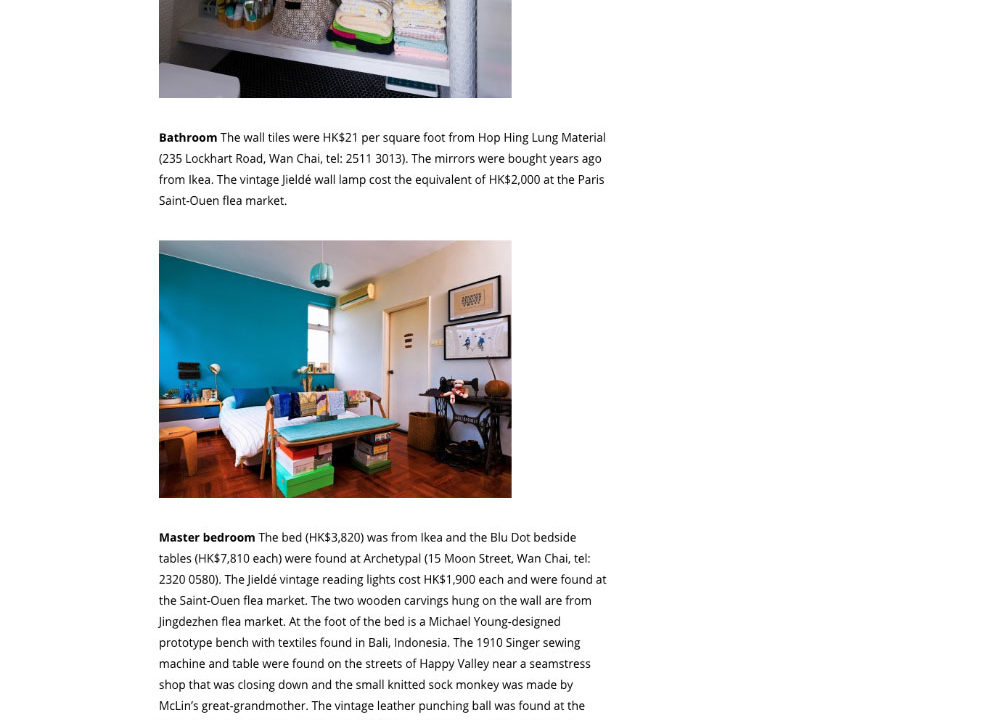 **Bathroom** The wall tiles were HK$21 per square foot from Hop Hing Lung Material (235 Lockhart Road, Wan Chai, tel: 2511 3013). The mirrors were bought years ago from Ikea. The vintage Jieldé wall lamp cost the equivalent of HK$2,000 at the Paris Saint-Ouen flea market.

**Master bedroom** The bed (HK$3,820) was from Ikea and the Blu Dot bedside tables (HK$7,810 each) were found at Archetypal (15 Moon Street, Wan Chai, tel: 2320 0580). The Jieldé vintage reading lights cost HK$1,900 each and were found at the Saint-Ouen flea market. The two wooden carvings hung on the wall are from Jingdezhen flea market. At the foot of the bed is a Michael Young-designed prototype bench with textiles found in Bali, Indonesia. The 1910 Singer sewing machine and table were found on the streets of Happy Valley near a seamstress shop that was closing down and the small knitted sock monkey was made by McLin's great-grandmother. The vintage leather punching ball was found at the